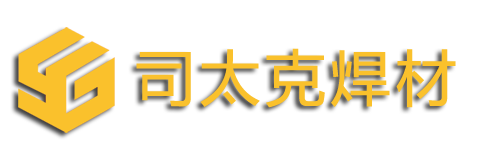 司太克焊材